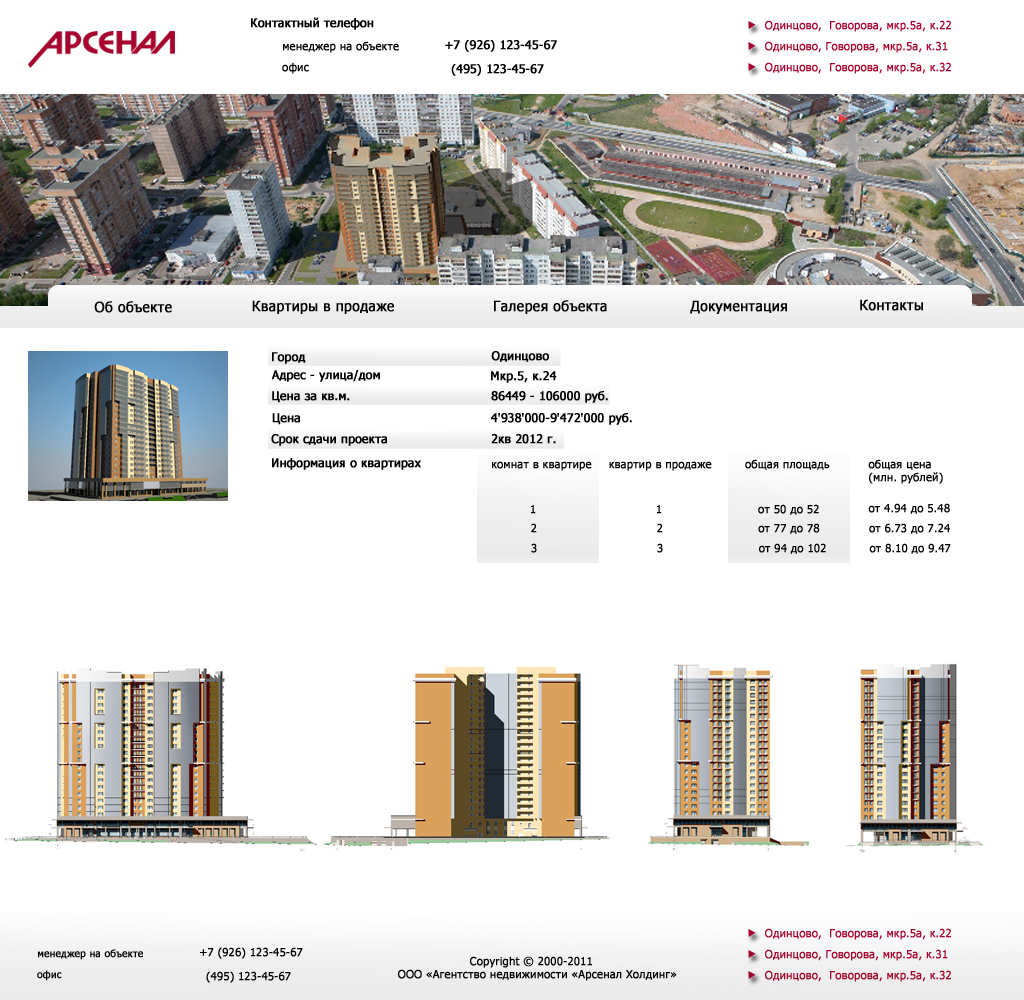 АРСЕНАЛ

Контактный телефон
менеджер на объекте +7 (926) 123-45-67
офис (495) 123-45-67

Одинцово, Говорова, мкр.5а, к.22
Одинцово, Говорова, мкр.5а, к.31
Одинцово, Говорова, мкр.5а, к.32

Об объекте
Квартиры в продаже
Галерея объекта
Документация
Контакты

| Город | Одинцово |
|---|---|
| Адрес - улица/дом | Мкр.5, к.24 |
| Цена за кв.м. | 86449 - 106000 руб. |
| Цена | 4'938'000-9'472'000 руб. |
| Срок сдачи проекта | 2кв 2012 г. |

Информация о квартирах

| комнат в квартире | квартир в продаже | общая площадь | общая цена (млн. рублей) |
|---|---|---|---|
| 1 | 1 | от 50 до 52 | от 4.94 до 5.48 |
| 2 | 2 | от 77 до 78 | от 6.73 до 7.24 |
| 3 | 3 | от 94 до 102 | от 8.10 до 9.47 |

менеджер на объекте +7 (926) 123-45-67
офис (495) 123-45-67

Copyright © 2000-2011
ООО «Агентство недвижимости «Арсенал Холдинг»

Одинцово, Говорова, мкр.5а, к.22
Одинцово, Говорова, мкр.5а, к.31
Одинцово, Говорова, мкр.5а, к.32